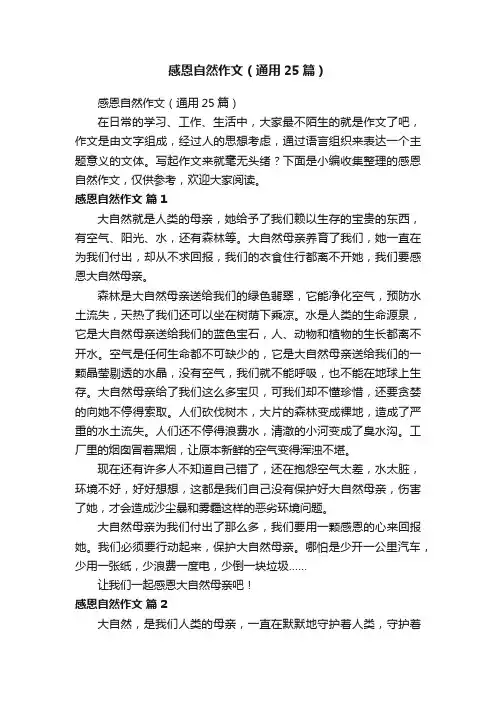 感恩自然作文（通用25篇）

感恩自然作文（通用25篇）

在日常的学习、工作、生活中，大家最不陌生的就是作文了吧，作文是由文字组成，经过人的思想考虑，通过语言组织来表达一个主题意义的文体。写起作文来就毫无头绪？下面是小编收集整理的感恩自然作文，仅供参考，欢迎大家阅读。

感恩自然作文 篇1

大自然就是人类的母亲，她给予了我们赖以生存的宝贵的东西，有空气、阳光、水，还有森林等。大自然母亲养育了我们，她一直在为我们付出，却从不求回报，我们的衣食住行都离不开她，我们要感恩大自然母亲。

森林是大自然母亲送给我们的绿色翡翠，它能净化空气，预防水土流失，天热了我们还可以坐在树荫下乘凉。水是人类的生命源泉，它是大自然母亲送给我们的蓝色宝石，人、动物和植物的生长都离不开水。空气是任何生命都不可缺少的，它是大自然母亲送给我们的一颗晶莹剔透的水晶，没有空气，我们就不能呼吸，也不能在地球上生存。大自然母亲给了我们这么多宝贝，可我们却不懂珍惜，还要贪婪的向她不停得索取。人们砍伐树木，大片的森林变成裸地，造成了严重的水土流失。人们还不停得浪费水，清澈的小河变成了臭水沟。工厂里的烟囱冒着黑烟，让原本新鲜的空气变得浑浊不堪。

现在还有许多人不知道自己错了，还在抱怨空气太差，水太脏，环境不好，好好想想，这都是我们自己没有保护好大自然母亲，伤害了她，才会造成沙尘暴和雾霾这样的恶劣环境问题。

大自然母亲为我们付出了那么多，我们要用一颗感恩的心来回报她。我们必须要行动起来，保护大自然母亲。哪怕是少开一公里汽车，少用一张纸，少浪费一度电，少倒一块垃圾……

让我们一起感恩大自然母亲吧！

感恩自然作文 篇2

大自然，是我们人类的母亲，一直在默默地守护着人类，守护着